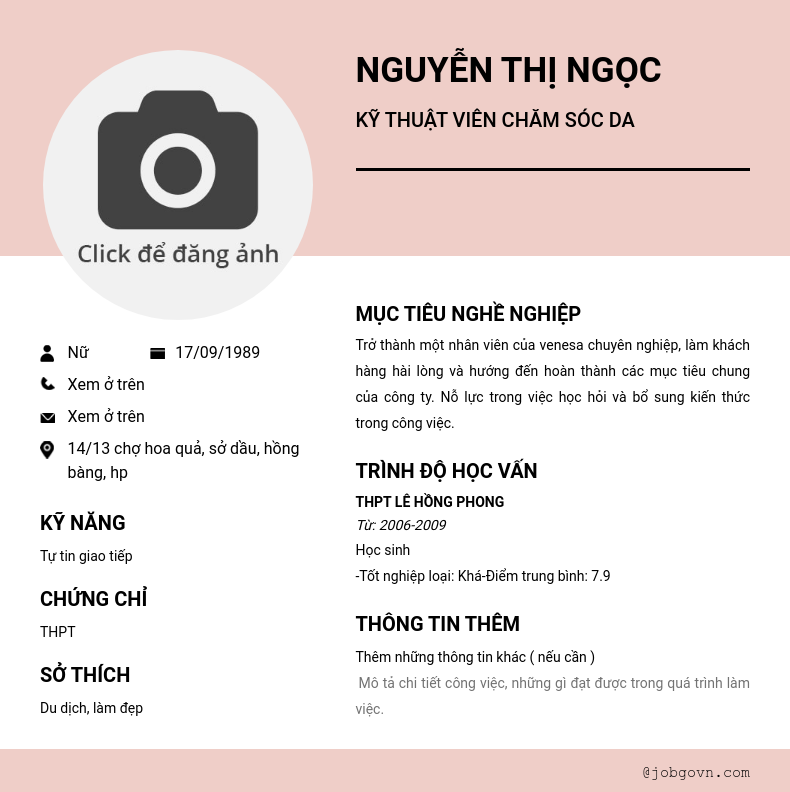 NGUYỄN THỊ NGỌC

KỸ THUẬT VIÊN CHĂM SÓC DA

Click để đăng ảnh

Nữ 17/09/1989

Xem ở trên

Xem ở trên

14/13 chợ hoa quả, sở dầu, hồng bàng, hp

KỸ NĂNG

Tự tin giao tiếp

CHỨNG CHỈ

THPT

SỞ THÍCH

Du dịch, làm đẹp

MỤC TIÊU NGHỀ NGHIỆP

Trở thành một nhân viên của venesa chuyên nghiệp, làm khách hàng hài lòng và hướng đến hoàn thành các mục tiêu chung của công ty. Nỗ lực trong việc học hỏi và bổ sung kiến thức trong công việc.

TRÌNH ĐỘ HỌC VẤN

THPT LÊ HỒNG PHONG

Từ: 2006-2009

Học sinh

-Tốt nghiệp loại: Khá-Điểm trung bình: 7.9

THÔNG TIN THÊM

Thêm những thông tin khác ( nếu cần )

Mô tả chi tiết công việc, những gì đạt được trong quá trình làm việc.

@jobgovn.com